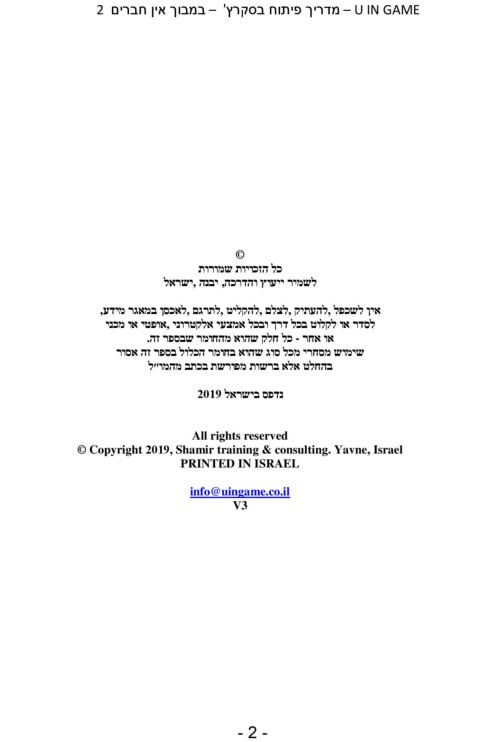 U IN GAME – מדריך פיתוח בסקרץ' – במבוך אין חברים 2

©
כל הזכויות שמורות
לשמיר ייעוץ והדרכה, יבנה ,ישראל

אין לשכפל ,להעתיק ,לצלם ,להקליט ,לתרגם ,לאכסן במאגר מידע, לסדר או לקלוט בכל דרך ובכל אמצעי אלקטרוני ,אופטי או מכני או אחר - כל חלק שהוא מהחומר שבספר זה. שימוש מסחרי מכל סוג שהוא בחומר הכלול בספר זה אסור בהחלט אלא ברשות מפורשת בכתב מהמו"ל

נדפס בישראל 2019

All rights reserved
© Copyright 2019, Shamir training & consulting. Yavne, Israel
PRINTED IN ISRAEL

info@uingame.co.il
V3

- 2 -